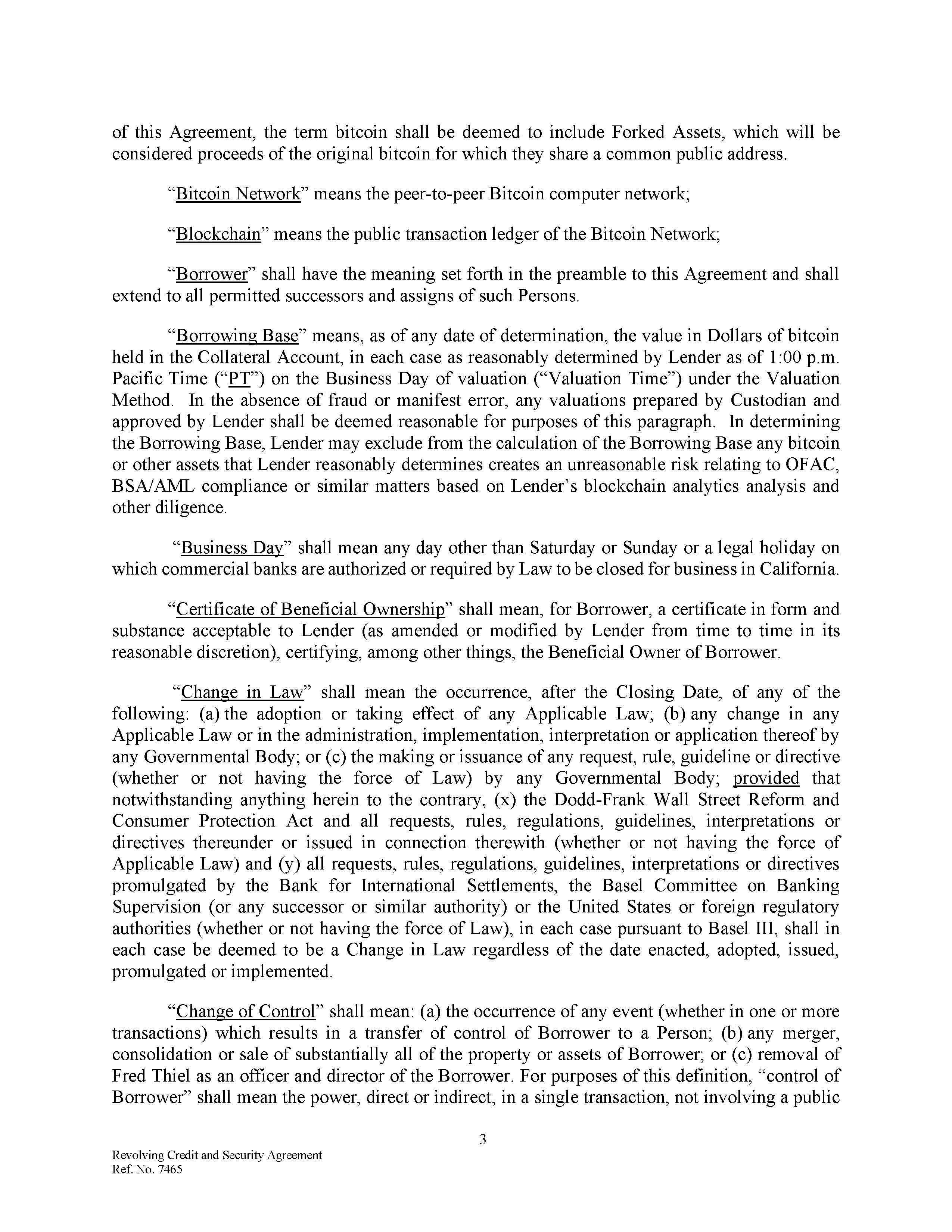 of this Agreement, the term bitcoin shall be deemed to include Forked Assets, which will be considered proceeds of the original bitcoin for which they share a common public address.

“Bitcoin Network” means the peer-to-peer Bitcoin computer network;

“Blockchain” means the public transaction ledger of the Bitcoin Network;

“Borrower” shall have the meaning set forth in the preamble to this Agreement and shall extend to all permitted successors and assigns of such Persons.

“Borrowing Base” means, as of any date of determination, the value in Dollars of bitcoin held in the Collateral Account, in each case as reasonably determined by Lender as of 1:00 p.m. Pacific Time (“PT”) on the Business Day of valuation (“Valuation Time”) under the Valuation Method. In the absence of fraud or manifest error, any valuations prepared by Custodian and approved by Lender shall be deemed reasonable for purposes of this paragraph. In determining the Borrowing Base, Lender may exclude from the calculation of the Borrowing Base any bitcoin or other assets that Lender reasonably determines creates an unreasonable risk relating to OFAC, BSA/AML compliance or similar matters based on Lender’s blockchain analytics analysis and other diligence.

“Business Day” shall mean any day other than Saturday or Sunday or a legal holiday on which commercial banks are authorized or required by Law to be closed for business in California.

“Certificate of Beneficial Ownership” shall mean, for Borrower, a certificate in form and substance acceptable to Lender (as amended or modified by Lender from time to time in its reasonable discretion), certifying, among other things, the Beneficial Owner of Borrower.

“Change in Law” shall mean the occurrence, after the Closing Date, of any of the following: (a) the adoption or taking effect of any Applicable Law; (b) any change in any Applicable Law or in the administration, implementation, interpretation or application thereof by any Governmental Body; or (c) the making or issuance of any request, rule, guideline or directive (whether or not having the force of Law) by any Governmental Body; provided that notwithstanding anything herein to the contrary, (x) the Dodd-Frank Wall Street Reform and Consumer Protection Act and all requests, rules, regulations, guidelines, interpretations or directives thereunder or issued in connection therewith (whether or not having the force of Applicable Law) and (y) all requests, rules, regulations, guidelines, interpretations or directives promulgated by the Bank for International Settlements, the Basel Committee on Banking Supervision (or any successor or similar authority) or the United States or foreign regulatory authorities (whether or not having the force of Law), in each case pursuant to Basel III, shall in each case be deemed to be a Change in Law regardless of the date enacted, adopted, issued, promulgated or implemented.

“Change of Control” shall mean: (a) the occurrence of any event (whether in one or more transactions) which results in a transfer of control of Borrower to a Person; (b) any merger, consolidation or sale of substantially all of the property or assets of Borrower; or (c) removal of Fred Thiel as an officer and director of the Borrower. For purposes of this definition, “control of Borrower” shall mean the power, direct or indirect, in a single transaction, not involving a public

3

Revolving Credit and Security Agreement
Ref. No. 7465